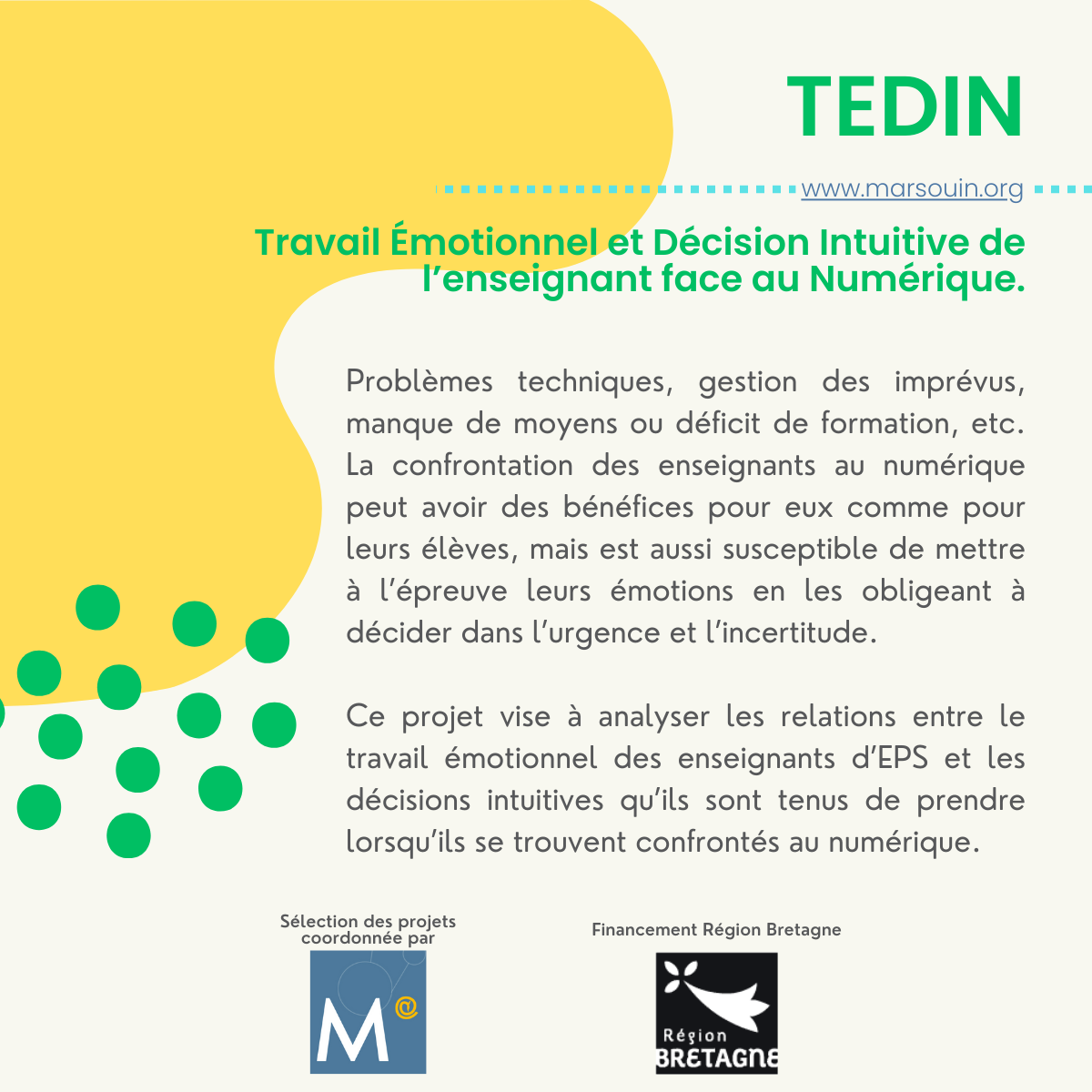 TEDIN

www.marsouin.org

Travail Émotionnel et Décision Intuitive de l'enseignant face au Numérique.

Problèmes techniques, gestion des imprévus, manque de moyens ou déficit de formation, etc. La confrontation des enseignants au numérique peut avoir des bénéfices pour eux comme pour leurs élèves, mais est aussi susceptible de mettre à l'épreuve leurs émotions en les obligeant à décider dans l'urgence et l'incertitude.

Ce projet vise à analyser les relations entre le travail émotionnel des enseignants d'EPS et les décisions intuitives qu'ils sont tenus de prendre lorsqu'ils se trouvent confrontés au numérique.

Sélection des projets coordonnée par

M@

Financement Région Bretagne

Région BRETAGNE